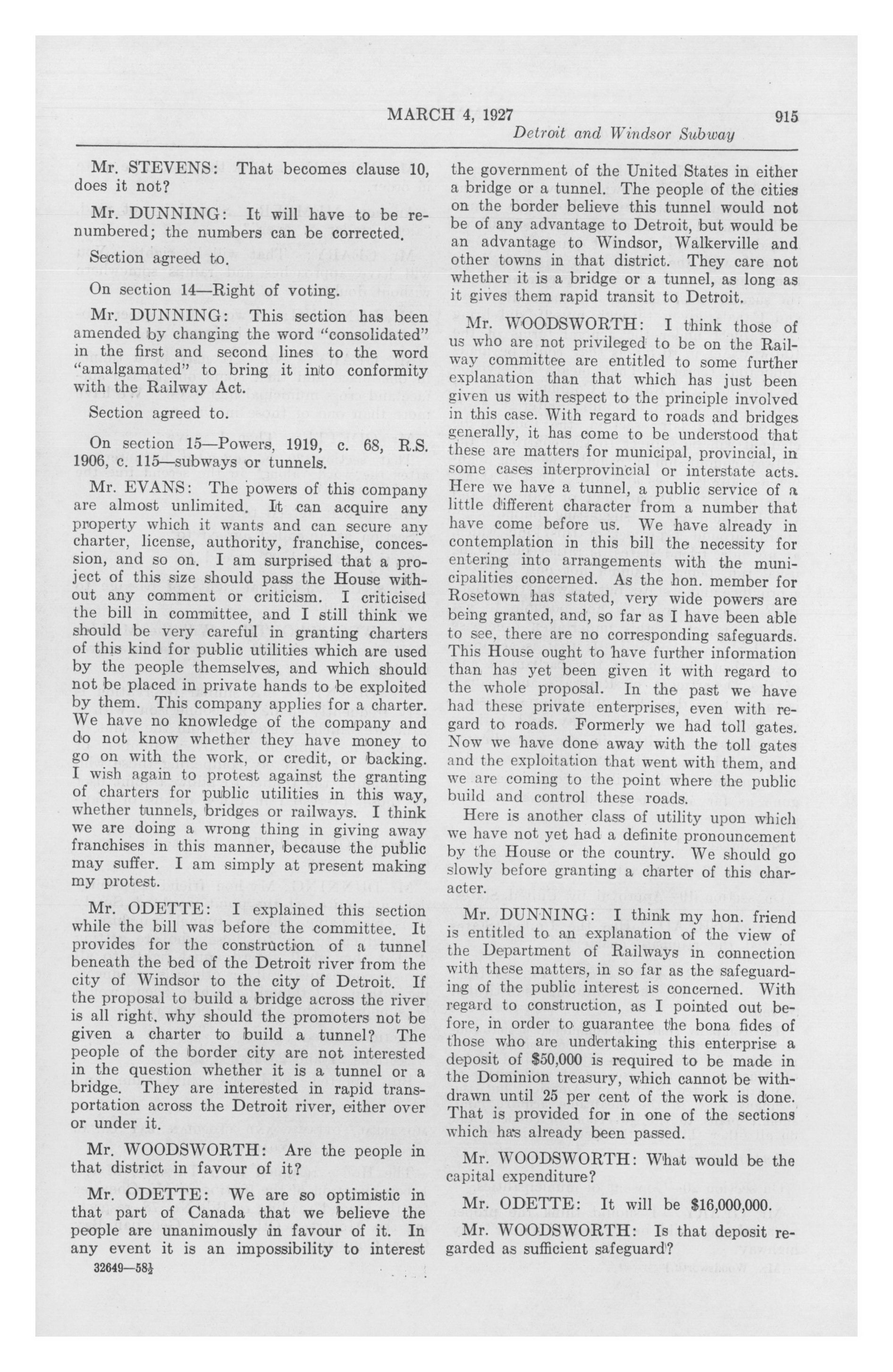 MARCH 4, 1927 915

Detroit and Windsor Subway

Mr. STEVENS: That becomes clause 10, does it not?

Mr. DUNNING: It will have to be renumbered; the numbers can be corrected.

Section agreed to.

On section 14—Right of voting.

Mr. DUNNING: This section has been amended by changing the word "consolidated" in the first and second lines to the word "amalgamated" to bring it into conformity with the Railway Act.

Section agreed to.

On section 15—Powers, 1919, c. 68, R.S. 1906, c. 115—subways or tunnels.

Mr. EVANS: The powers of this company are almost unlimited. It can acquire any property which it wants and can secure any charter, license, authority, franchise, concession, and so on. I am surprised that a project of this size should pass the House without any comment or criticism. I criticised the bill in committee, and I still think we should be very careful in granting charters of this kind for public utilities which are used by the people themselves, and which should not be placed in private hands to be exploited by them. This company applies for a charter. We have no knowledge of the company and do not know whether they have money to go on with the work, or credit, or backing. I wish again to protest against the granting of charters for public utilities in this way, whether tunnels, bridges or railways. I think we are doing a wrong thing in giving away franchises in this manner, because the public may suffer. I am simply at present making my protest.

Mr. ODETTE: I explained this section while the bill was before the committee. It provides for the construction of a tunnel beneath the bed of the Detroit river from the city of Windsor to the city of Detroit. If the proposal to build a bridge across the river is all right, why should the promoters not be given a charter to build a tunnel? The people of the border city are not interested in the question whether it is a tunnel or a bridge. They are interested in rapid transportation across the Detroit river, either over or under it.

Mr. WOODSWORTH: Are the people in that district in favour of it?

Mr. ODETTE: We are so optimistic in that part of Canada that we believe the people are unanimously in favour of it. In any event it is an impossibility to interest

32649—58½

the government of the United States in either a bridge or a tunnel. The people of the cities on the border believe this tunnel would not be of any advantage to Detroit, but would be an advantage to Windsor, Walkerville and other towns in that district. They care not whether it is a bridge or a tunnel, as long as it gives them rapid transit to Detroit.

Mr. WOODSWORTH: I think those of us who are not privileged to be on the Railway committee are entitled to some further explanation than that which has just been given us with respect to the principle involved in this case. With regard to roads and bridges generally, it has come to be understood that these are matters for municipal, provincial, in some cases interprovincial or interstate acts. Here we have a tunnel, a public service of a little different character from a number that have come before us. We have already in contemplation in this bill the necessity for entering into arrangements with the municipalities concerned. As the hon. member for Rosetown has stated, very wide powers are being granted, and, so far as I have been able to see, there are no corresponding safeguards. This House ought to have further information than has yet been given it with regard to the whole proposal. In the past we have had these private enterprises, even with regard to roads. Formerly we had toll gates. Now we have done away with the toll gates and the exploitation that went with them, and we are coming to the point where the public build and control these roads.

Here is another class of utility upon which we have not yet had a definite pronouncement by the House or the country. We should go slowly before granting a charter of this character.

Mr. DUNNING: I think my hon. friend is entitled to an explanation of the view of the Department of Railways in connection with these matters, in so far as the safeguarding of the public interest is concerned. With regard to construction, as I pointed out before, in order to guarantee the bona fides of those who are undertaking this enterprise a deposit of $50,000 is required to be made in the Dominion treasury, which cannot be withdrawn until 25 per cent of the work is done. That is provided for in one of the sections which has already been passed.

Mr. WOODSWORTH: What would be the capital expenditure?

Mr. ODETTE: It will be $16,000,000.

Mr. WOODSWORTH: Is that deposit regarded as sufficient safeguard?